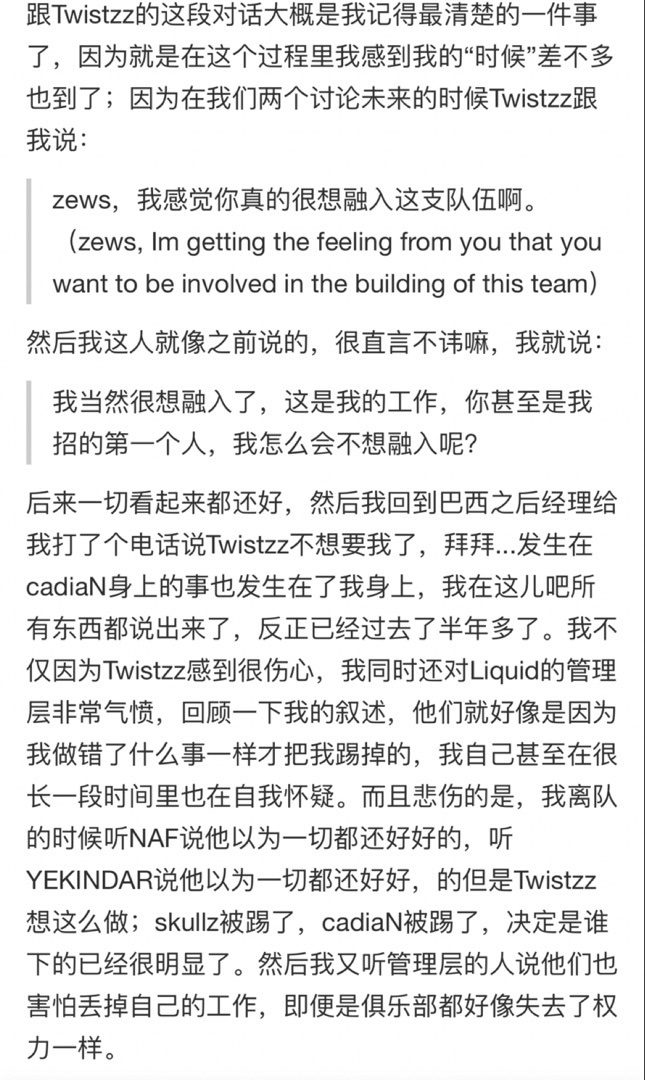 跟Twistzz的这段对话大概是我记得最清楚的一件事了，因为就是在这个过程里我感到我的“时候”差不多也到了；因为在我们两个讨论未来的时候Twistzz跟我说：

zews，我感觉你真的很想融入这支队伍啊。（zews, Im getting the feeling from you that you want to be involved in the building of this team）

然后我这人就像之前说的，很直言不讳嘛，我就说：

我当然很想融入了，这是我的工作，你甚至是我招的第一个人，我怎么会不想融入呢？

后来一切看起来都还好，然后我回到巴西之后经理给我打了个电话说Twistzz不想要我了，拜拜...发生在cadiaN身上的事也发生在了我身上，我在这儿吧所有东西都说出来了，反正已经过去了半年多了。我不仅因为Twistzz感到很伤心，我同时还对Liquid的管理层非常气愤，回顾一下我的叙述，他们就好像是因为我做错了什么事一样才把我踢掉的，我自己甚至在很长一段时间里也在自我怀疑。而且悲伤的是，我离队的时候听NAF说他以为一切都还好好的，听YEKINDAR说他以为一切都还好好，的但是Twistzz想这么做；skullz被踢了，cadiaN被踢了，决定是谁下的已经很明显了。然后我又听管理层的人说他们也害怕丢掉自己的工作，即便是俱乐部都好像失去了权力一样。